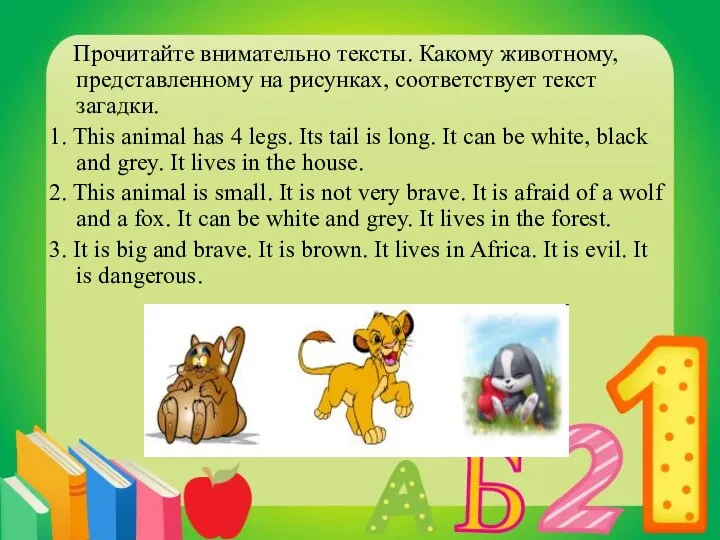 Прочитайте внимательно тексты. Какому животному, представленному на рисунках, соответствует текст загадки.

1. This animal has 4 legs. Its tail is long. It can be white, black and grey. It lives in the house.

2. This animal is small. It is not very brave. It is afraid of a wolf and a fox. It can be white and grey. It lives in the forest.

3. It is big and brave. It is brown. It lives in Africa. It is evil. It is dangerous.

А Б 2 1